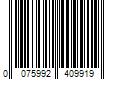 0 075992 409919